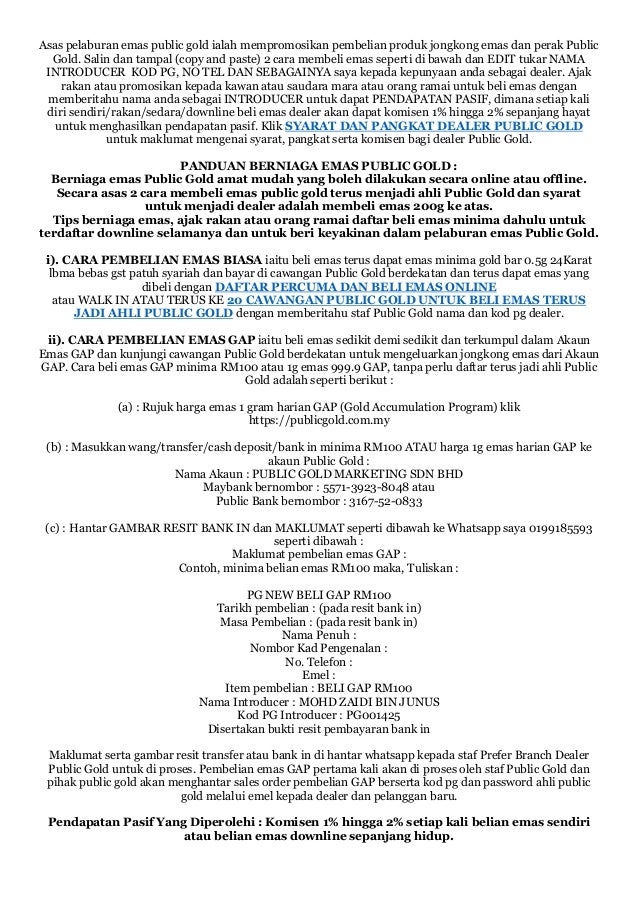 Asas pelaburan emas public gold ialah mempromosikan pembelian produk jongkong emas dan perak Public Gold. Salin dan tampal (copy and paste) 2 cara membeli emas seperti di bawah dan EDIT tukar NAMA INTRODUCER KOD PG, NO TEL DAN SEBAGAINYA saya kepada kepunyaan anda sebagai dealer. Ajak rakan atau promosikan kepada kawan atau saudara mara atau orang ramai untuk beli emas dengan memberitahu nama anda sebagai INTRODUCER untuk dapat PENDAPATAN PASIF, dimana setiap kali diri sendiri/rakan/sedara/downline beli emas dealer akan dapat komisen 1% hingga 2% sepanjang hayat untuk menghasilkan pendapatan pasif. Klik SYARAT DAN PANGKAT DEALER PUBLIC GOLD untuk maklumat mengenai syarat, pangkat serta komisen bagi dealer Public Gold.

PANDUAN BERNIAGA EMAS PUBLIC GOLD :
Berniaga emas Public Gold amat mudah yang boleh dilakukan secara online atau offline. Secara asas 2 cara membeli emas public gold terus menjadi ahli Public Gold dan syarat untuk menjadi dealer adalah membeli emas 200g ke atas.
Tips berniaga emas, ajak rakan atau orang ramai daftar beli emas minima dahulu untuk terdaftar downline selamanya dan untuk beri keyakinan dalam pelaburan emas Public Gold.

i). CARA PEMBELIAN EMAS BIASA iaitu beli emas terus dapat emas minima gold bar 0.5g 24Karat lbma bebas gst patuh syariah dan bayar di cawangan Public Gold berdekatan dan terus dapat emas yang dibeli dengan DAFTAR PERCUMA DAN BELI EMAS ONLINE
atau WALK IN ATAU TERUS KE 20 CAWANGAN PUBLIC GOLD UNTUK BELI EMAS TERUS JADI AHLI PUBLIC GOLD dengan memberitahu staf Public Gold nama dan kod pg dealer.

ii). CARA PEMBELIAN EMAS GAP iaitu beli emas sedikit demi sedikit dan terkumpul dalam Akaun Emas GAP dan kunjungi cawangan Public Gold berdekatan untuk mengeluarkan jongkong emas dari Akaun GAP. Cara beli emas GAP minima RM100 atau 1g emas 999.9 GAP, tanpa perlu daftar terus jadi ahli Public Gold adalah seperti berikut :

(a) : Rujuk harga emas 1 gram harian GAP (Gold Accumulation Program) klik https://publicgold.com.my

(b) : Masukkan wang/transfer/cash deposit/bank in minima RM100 ATAU harga 1g emas harian GAP ke akaun Public Gold :
Nama Akaun : PUBLIC GOLD MARKETING SDN BHD
Maybank bernombor : 5571-3923-8048 atau
Public Bank bernombor : 3167-52-0833

(c) : Hantar GAMBAR RESIT BANK IN dan MAKLUMAT seperti dibawah ke Whatsapp saya 0199185593 seperti dibawah :
Maklumat pembelian emas GAP :
Contoh, minima belian emas RM100 maka, Tuliskan :

PG NEW BELI GAP RM100
Tarikh pembelian : (pada resit bank in)
Masa Pembelian : (pada resit bank in)
Nama Penuh :
Nombor Kad Pengenalan :
No. Telefon :
Emel :
Item pembelian : BELI GAP RM100
Nama Introducer : MOHD ZAIDI BIN JUNUS
Kod PG Introducer : PG001425
Disertakan bukti resit pembayaran bank in

Maklumat serta gambar resit transfer atau bank in di hantar whatsapp kepada staf Prefer Branch Dealer Public Gold untuk di proses. Pembelian emas GAP pertama kali akan di proses oleh staf Public Gold dan pihak public gold akan menghantar sales order pembelian GAP berserta kod pg dan password ahli public gold melalui emel kepada dealer dan pelanggan baru.

Pendapatan Pasif Yang Diperolehi : Komisen 1% hingga 2% setiap kali belian emas sendiri atau belian emas downline sepanjang hidup.